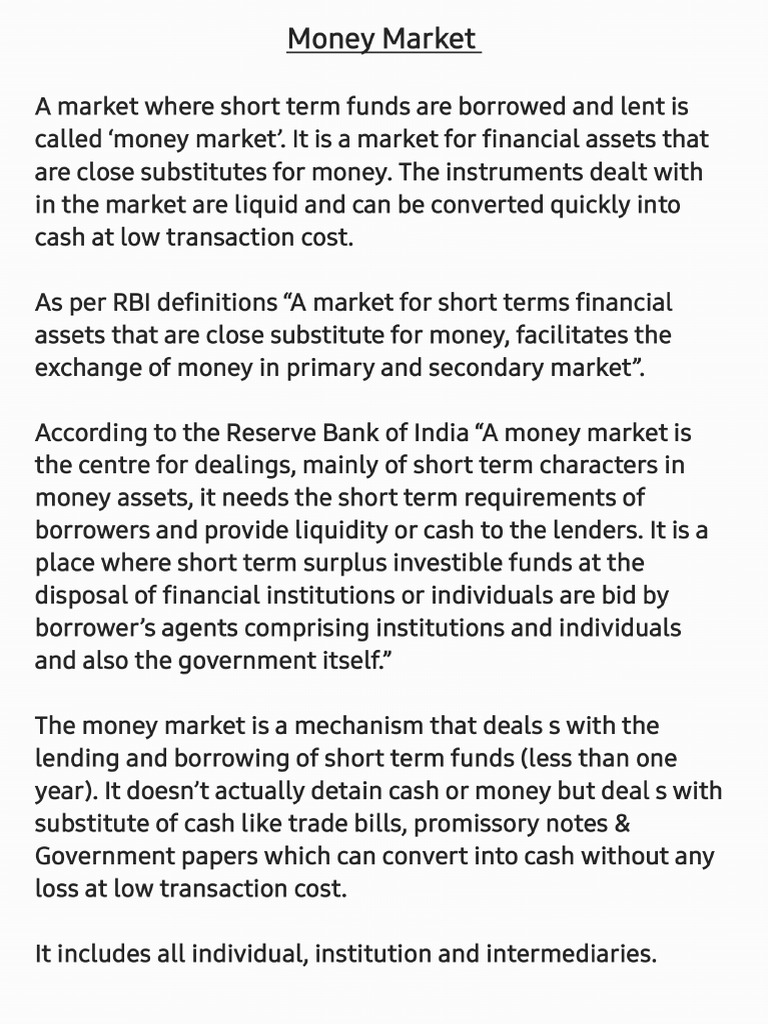 Money Market

A market where short term funds are borrowed and lent is called ‘money market’. It is a market for financial assets that are close substitutes for money. The instruments dealt with in the market are liquid and can be converted quickly into cash at low transaction cost.

As per RBI definitions “A market for short terms financial assets that are close substitute for money, facilitates the exchange of money in primary and secondary market”.

According to the Reserve Bank of India “A money market is the centre for dealings, mainly of short term characters in money assets, it needs the short term requirements of borrowers and provide liquidity or cash to the lenders. It is a place where short term surplus investible funds at the disposal of financial institutions or individuals are bid by borrower’s agents comprising institutions and individuals and also the government itself.”

The money market is a mechanism that deals s with the lending and borrowing of short term funds (less than one year). It doesn’t actually detain cash or money but deal s with substitute of cash like trade bills, promissory notes & Government papers which can convert into cash without any loss at low transaction cost.

It includes all individual, institution and intermediaries.